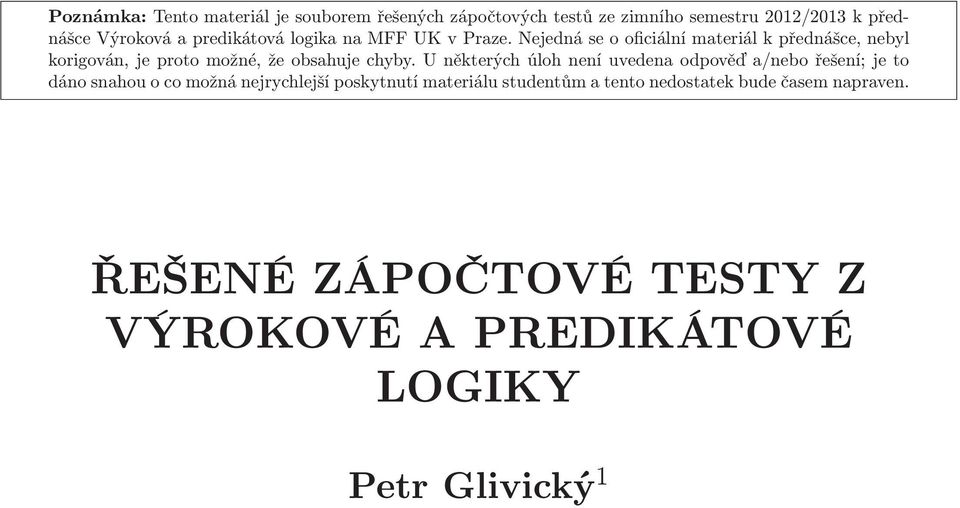 **Poznámka:** Tento materiál je souborem řešených zápočtových testů ze zimního semestru 2012/2013 k přednášce Výroková a predikátová logika na MFF UK v Praze. Nejedná se o oficiální materiál k přednášce, nebyl korigován, je proto možné, že obsahuje chyby. U některých úloh není uvedena odpověď a/nebo řešení; je to dáno snahou o co možná nejrychlejší poskytnutí materiálu studentům a tento nedostatek bude časem napraven.

ŘEŠENÉ ZÁPOČTOVÉ TESTY Z VÝROKOVÉ A PREDIKÁTOVÉ LOGIKY

Petr Glivický$^1$